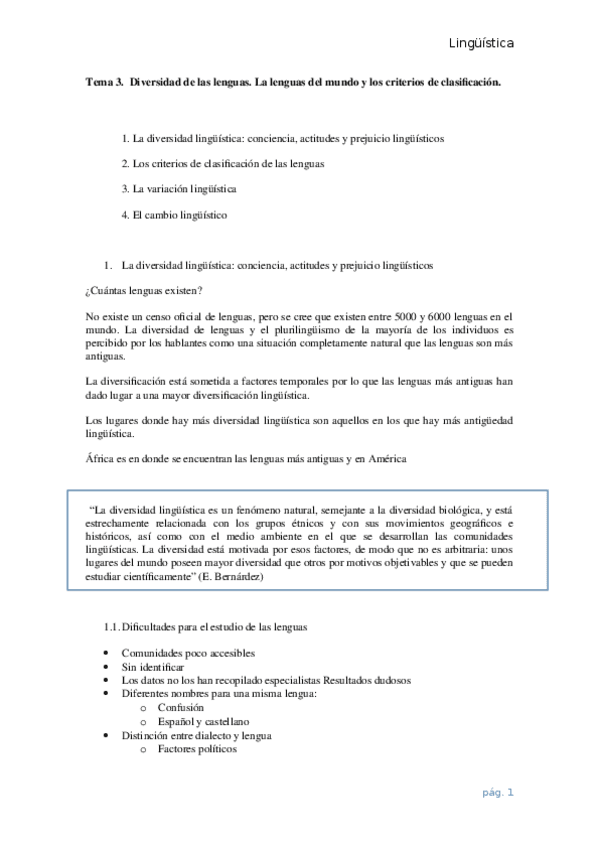 Lingüística

Tema 3. Diversidad de las lenguas. La lenguas del mundo y los criterios de clasificación.

1. La diversidad lingüística: conciencia, actitudes y prejuicio lingüísticos

2. Los criterios de clasificación de las lenguas

3. La variación lingüística

4. El cambio lingüístico

1. La diversidad lingüística: conciencia, actitudes y prejuicio lingüísticos

¿Cuántas lenguas existen?

No existe un censo oficial de lenguas, pero se cree que existen entre 5000 y 6000 lenguas en el mundo. La diversidad de lenguas y el plurilingüismo de la mayoría de los individuos es percibido por los hablantes como una situación completamente natural que las lenguas son más antiguas.

La diversificación está sometida a factores temporales por lo que las lenguas más antiguas han dado lugar a una mayor diversificación lingüística.

Los lugares donde hay más diversidad lingüística son aquellos en los que hay más antigüedad lingüística.

África es en donde se encuentran las lenguas más antiguas y en América

"La diversidad lingüística es un fenómeno natural, semejante a la diversidad biológica, y está estrechamente relacionada con los grupos étnicos y con sus movimientos geográficos e históricos, así como con el medio ambiente en el que se desarrollan las comunidades lingüísticas. La diversidad está motivada por esos factores, de modo que no es arbitraria: unos lugares del mundo poseen mayor diversidad que otros por motivos objetivables y que se pueden estudiar científicamente" (E. Bernárdez)

1.1. Dificultades para el estudio de las lenguas

• Comunidades poco accesibles
• Sin identificar
• Los datos no los han recopilado especialistas Resultados dudosos
• Diferentes nombres para una misma lengua:
  o Confusión
  o Español y castellano
• Distinción entre dialecto y lengua
  o Factores políticos

pág. 1